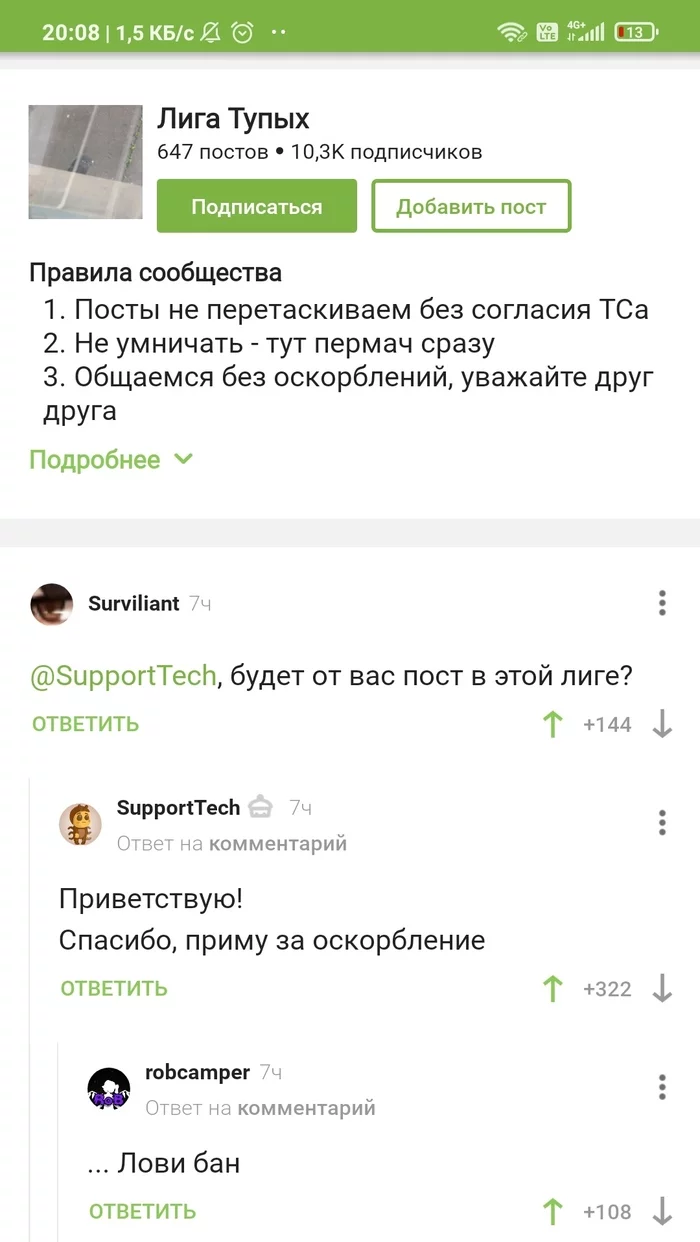 20:08 | 1,5 КБ/с

Vo LTE 4G+ 13

Лига Тупых
647 постов • 10,3K подписчиков

Подписаться

Добавить пост

Правила сообщества
1. Посты не перетаскиваем без согласия ТСа
2. Не умничать - тут пермач сразу
3. Общаемся без оскорблений, уважайте друг друга

Подробнее

Surviliant 7ч

@SupportTech, будет от вас пост в этой лиге?

ОТВЕТИТЬ +144

SupportTech 7ч
Ответ на комментарий

Приветствую!
Спасибо, приму за оскорбление

ОТВЕТИТЬ +322

robcamper 7ч
Ответ на комментарий

... Лови бан

ОТВЕТИТЬ +108